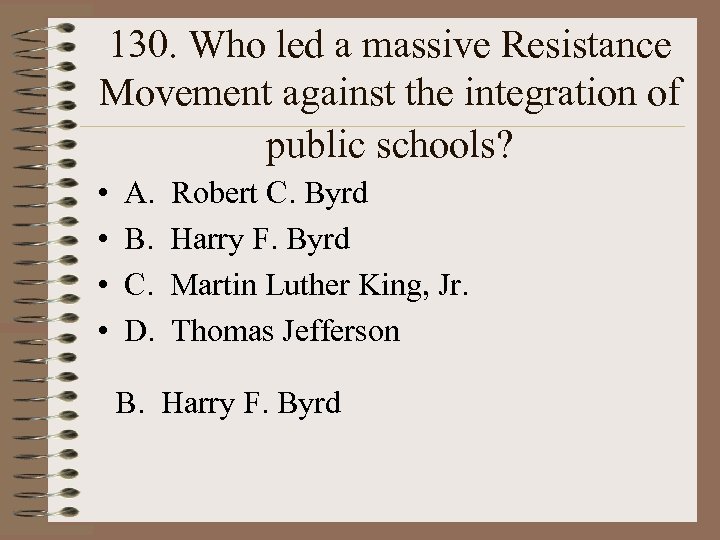 130. Who led a massive Resistance Movement against the integration of public schools?

• A. Robert C. Byrd
• B. Harry F. Byrd
• C. Martin Luther King, Jr.
• D. Thomas Jefferson

B. Harry F. Byrd